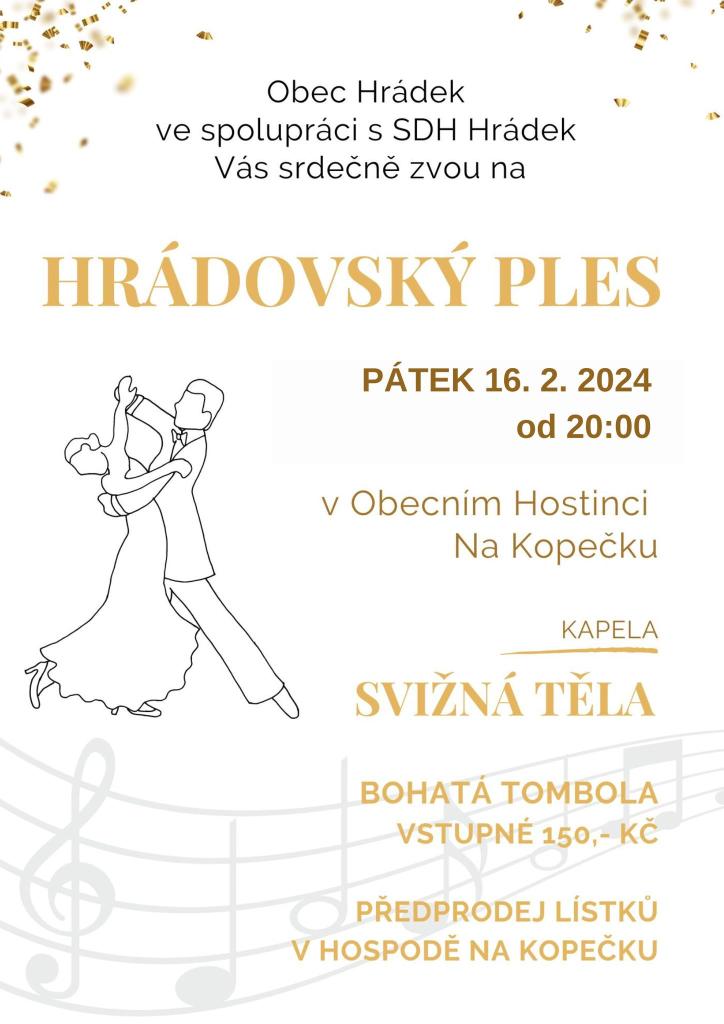 Obec Hrádek
ve spolupráci s SDH Hrádek
Vás srdečně zvou na

HRÁDOVSKÝ PLES

PÁTEK 16. 2. 2024
od 20:00

v Obecním Hostinci
Na Kopečku

KAPELA

SVIŽNÁ TĚLA

BOHATÁ TOMBOLA
VSTUPNÉ 150,- KČ

PŘEDPRODEJ LÍSTKŮ
V HOSPODĚ NA KOPEČKU